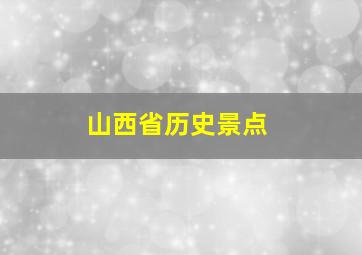 山西省历史景点